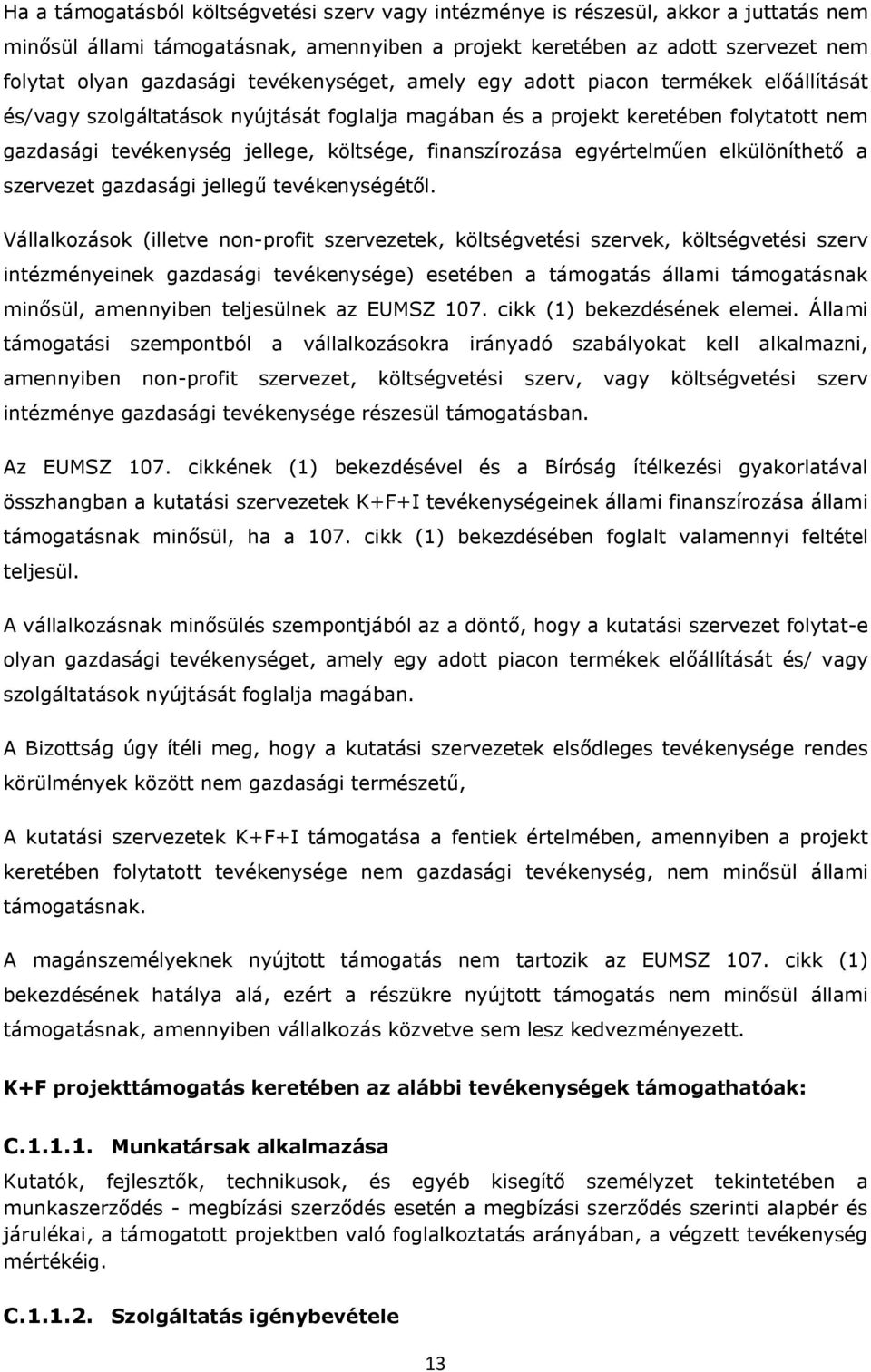 Ha a támogatásból költségvetési szerv vagy intézménye is részesül, akkor a juttatás nem minősül állami támogatásnak, amennyiben a projekt keretében az adott szervezet nem folytat olyan gazdasági tevékenységet, amely egy adott piacon termékek előállítását és/vagy szolgáltatások nyújtását foglalja magában és a projekt keretében folytatott nem gazdasági tevékenység jellege, költsége, finanszírozása egyértelműen elkülöníthető a szervezet gazdasági jellegű tevékenységétől.

Vállalkozások (illetve non-profit szervezetek, költségvetési szervek, költségvetési szerv intézményeinek gazdasági tevékenysége) esetében a támogatás állami támogatásnak minősül, amennyiben teljesülnek az EUMSZ 107. cikk (1) bekezdésének elemei. Állami támogatási szempontból a vállalkozásokra irányadó szabályokat kell alkalmazni, amennyiben non-profit szervezet, költségvetési szerv, vagy költségvetési szerv intézménye gazdasági tevékenysége részesül támogatásban.

Az EUMSZ 107. cikkének (1) bekezdésével és a Bíróság ítélkezési gyakorlatával összhangban a kutatási szervezetek K+F+I tevékenységeinek állami finanszírozása állami támogatásnak minősül, ha a 107. cikk (1) bekezdésében foglalt valamennyi feltétel teljesül.

A vállalkozásnak minősülés szempontjából az a döntő, hogy a kutatási szervezet folytat-e olyan gazdasági tevékenységet, amely egy adott piacon termékek előállítását és/ vagy szolgáltatások nyújtását foglalja magában.

A Bizottság úgy ítéli meg, hogy a kutatási szervezetek elsődleges tevékenysége rendes körülmények között nem gazdasági természetű,

A kutatási szervezetek K+F+I támogatása a fentiek értelmében, amennyiben a projekt keretében folytatott tevékenysége nem gazdasági tevékenység, nem minősül állami támogatásnak.

A magánszemélyeknek nyújtott támogatás nem tartozik az EUMSZ 107. cikk (1) bekezdésének hatálya alá, ezért a részükre nyújtott támogatás nem minősül állami támogatásnak, amennyiben vállalkozás közvetve sem lesz kedvezményezett.

K+F projekttámogatás keretében az alábbi tevékenységek támogathatóak:

C.1.1.1. Munkatársak alkalmazása

Kutatók, fejlesztők, technikusok, és egyéb kisegítő személyzet tekintetében a munkaszerződés - megbízási szerződés esetén a megbízási szerződés szerinti alapbér és járulékai, a támogatott projektben való foglalkoztatás arányában, a végzett tevékenység mértékéig.

C.1.1.2. Szolgáltatás igénybevétele

13